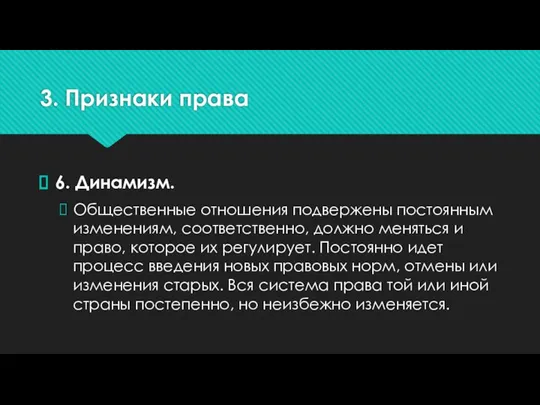 3. Признаки права

6. Динамизм.

Общественные отношения подвержены постоянным изменениям, соответственно, должно меняться и право, которое их регулирует. Постоянно идет процесс введения новых правовых норм, отмены или изменения старых. Вся система права той или иной страны постепенно, но неизбежно изменяется.